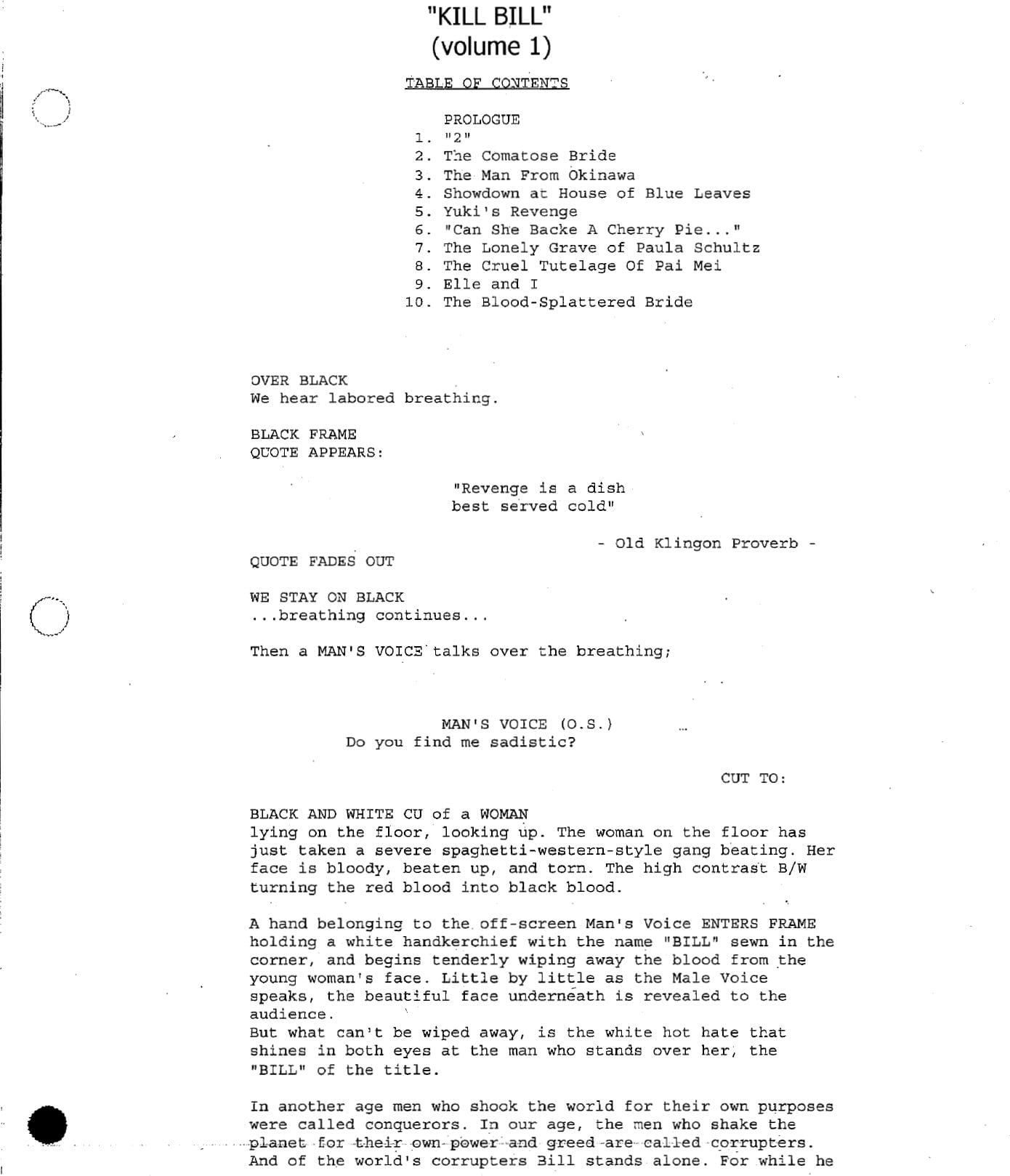 "KILL BILL"
(volume 1)

TABLE OF CONTENTS

PROLOGUE
1. "2"
2. The Comatose Bride
3. The Man From Okinawa
4. Showdown at House of Blue Leaves
5. Yuki's Revenge
6. "Can She Backe A Cherry Pie..."
7. The Lonely Grave of Paula Schultz
8. The Cruel Tutelage Of Pai Mei
9. Elle and I
10. The Blood-Splattered Bride

OVER BLACK
We hear labored breathing.

BLACK FRAME
QUOTE APPEARS:

"Revenge is a dish best served cold"

- Old Klingon Proverb -

QUOTE FADES OUT

WE STAY ON BLACK
...breathing continues...

Then a MAN'S VOICE talks over the breathing;

MAN'S VOICE (O.S.)
Do you find me sadistic?

CUT TO:

BLACK AND WHITE CU of a WOMAN
lying on the floor, looking up. The woman on the floor has just taken a severe spaghetti-western-style gang beating. Her face is bloody, beaten up, and torn. The high contrast B/W turning the red blood into black blood.

A hand belonging to the off-screen Man's Voice ENTERS FRAME holding a white handkerchief with the name "BILL" sewn in the corner, and begins tenderly wiping away the blood from the young woman's face. Little by little as the Male Voice speaks, the beautiful face underneath is revealed to the audience.
But what can't be wiped away, is the white hot hate that shines in both eyes at the man who stands over her, the "BILL" of the title.

In another age men who shook the world for their own purposes were called conquerors. In our age, the men who shake the planet for their own power and greed are called corrupters. And of the world's corrupters Bill stands alone. For while he